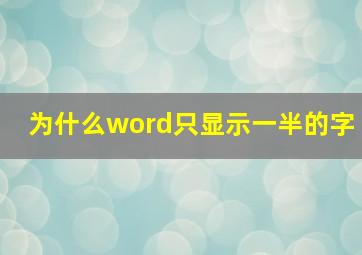 为什么word只显示一半的字